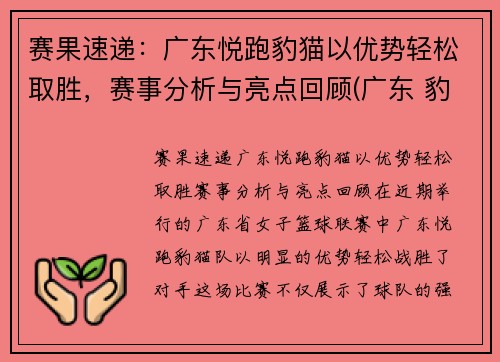 赛果速递：广东悦跑豹猫以优势轻松取胜，赛事分析与亮点回顾(广东 豹

赛果速递广东悦跑豹猫以优势轻松取胜赛事分析与亮点回顾在近期举行的广东省女子篮球联赛中广东悦跑豹猫队以明显的优势轻松战胜了对手这场比赛不仅展示了球队的强